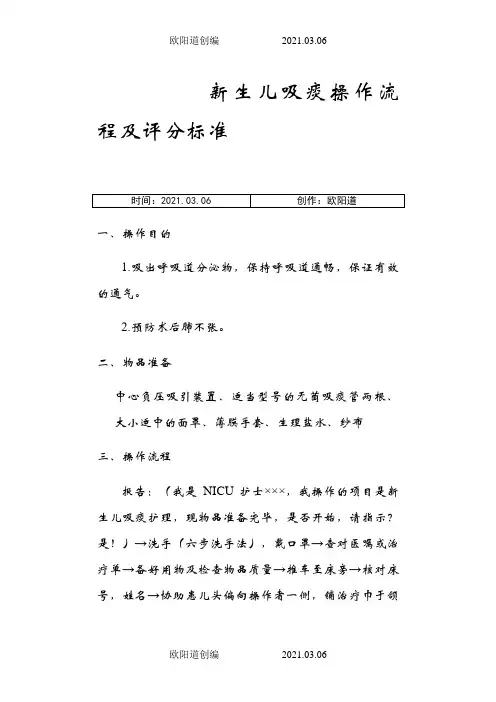 欧阳道创编　　2021.03.06

新生儿吸痰操作流程及评分标准

| 时间：2021.03.06 | 创作：欧阳道 |
|---|---|

一、操作目的

1.吸出呼吸道分泌物，保持呼吸道通畅，保证有效的通气。

2.预防术后肺不张。

二、物品准备

中心负压吸引装置、适当型号的无菌吸痰管两根、大小适中的面罩、薄膜手套、生理盐水、纱布

三、操作流程

报告：（我是 NICU 护士×××，我操作的项目是新生儿吸痰护理，现物品准备完毕，是否开始，请指示？是！）→洗手（六步洗手法），戴口罩→查对医嘱或治疗单→备好用物及检查物品质量→推车至床旁→核对床号，姓名→协助患儿头偏向操作者一侧，铺治疗巾于颌

欧阳道创编　　2021.03.06